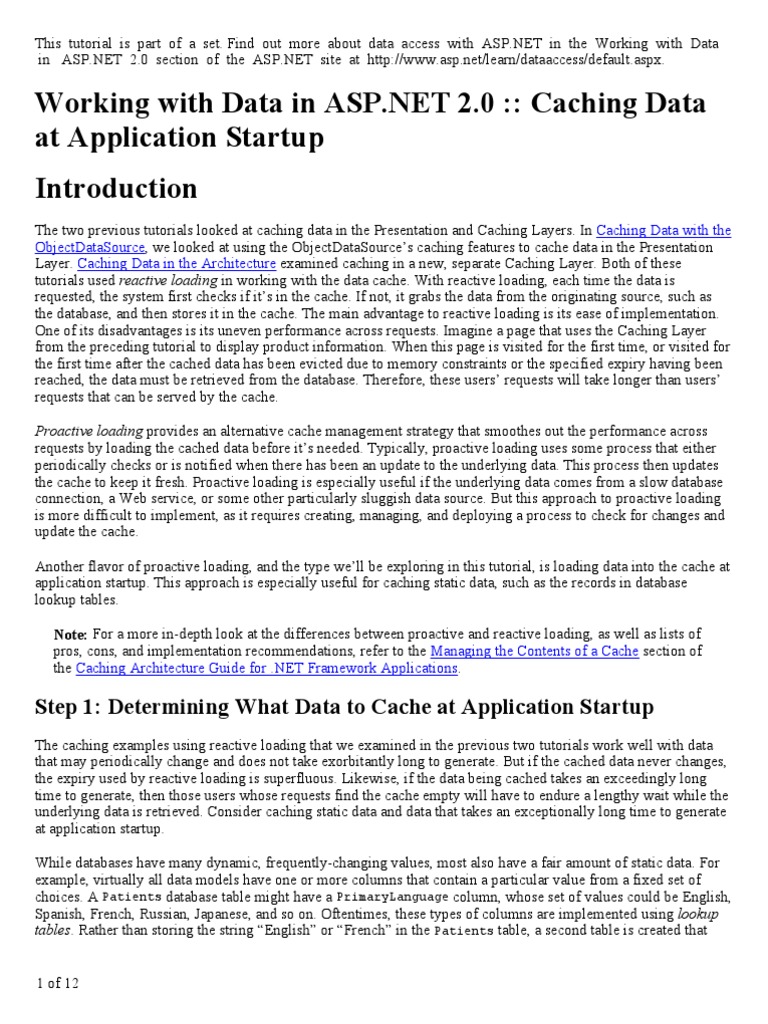 This tutorial is part of a set. Find out more about data access with ASP.NET in the Working with Data in ASP.NET 2.0 section of the ASP.NET site at http://www.asp.net/learn/dataaccess/default.aspx.

Working with Data in ASP.NET 2.0 :: Caching Data at Application Startup

Introduction

The two previous tutorials looked at caching data in the Presentation and Caching Layers. In Caching Data with the ObjectDataSource, we looked at using the ObjectDataSource's caching features to cache data in the Presentation Layer. Caching Data in the Architecture examined caching in a new, separate Caching Layer. Both of these tutorials used reactive loading in working with the data cache. With reactive loading, each time the data is requested, the system first checks if it's in the cache. If not, it grabs the data from the originating source, such as the database, and then stores it in the cache. The main advantage to reactive loading is its ease of implementation. One of its disadvantages is its uneven performance across requests. Imagine a page that uses the Caching Layer from the preceding tutorial to display product information. When this page is visited for the first time, or visited for the first time after the cached data has been evicted due to memory constraints or the specified expiry having been reached, the data must be retrieved from the database. Therefore, these users' requests will take longer than users' requests that can be served by the cache.

Proactive loading provides an alternative cache management strategy that smoothes out the performance across requests by loading the cached data before it's needed. Typically, proactive loading uses some process that either periodically checks or is notified when there has been an update to the underlying data. This process then updates the cache to keep it fresh. Proactive loading is especially useful if the underlying data comes from a slow database connection, a Web service, or some other particularly sluggish data source. But this approach to proactive loading is more difficult to implement, as it requires creating, managing, and deploying a process to check for changes and update the cache.

Another flavor of proactive loading, and the type we'll be exploring in this tutorial, is loading data into the cache at application startup. This approach is especially useful for caching static data, such as the records in database lookup tables.

Note: For a more in-depth look at the differences between proactive and reactive loading, as well as lists of pros, cons, and implementation recommendations, refer to the Managing the Contents of a Cache section of the Caching Architecture Guide for .NET Framework Applications.

Step 1: Determining What Data to Cache at Application Startup

The caching examples using reactive loading that we examined in the previous two tutorials work well with data that may periodically change and does not take exorbitantly long to generate. But if the cached data never changes, the expiry used by reactive loading is superfluous. Likewise, if the data being cached takes an exceedingly long time to generate, then those users whose requests find the cache empty will have to endure a lengthy wait while the underlying data is retrieved. Consider caching static data and data that takes an exceptionally long time to generate at application startup.

While databases have many dynamic, frequently-changing values, most also have a fair amount of static data. For example, virtually all data models have one or more columns that contain a particular value from a fixed set of choices. A Patients database table might have a PrimaryLanguage column, whose set of values could be English, Spanish, French, Russian, Japanese, and so on. Oftentimes, these types of columns are implemented using lookup tables. Rather than storing the string "English" or "French" in the Patients table, a second table is created that

1 of 12